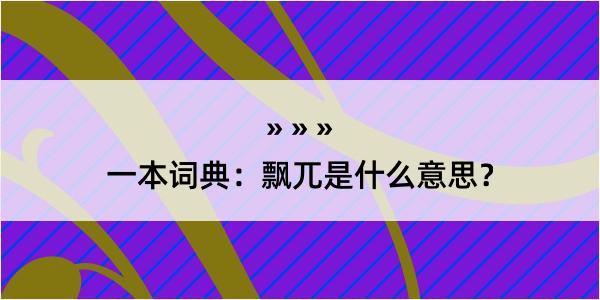 » » »

一本词典：飘兀是什么意思？